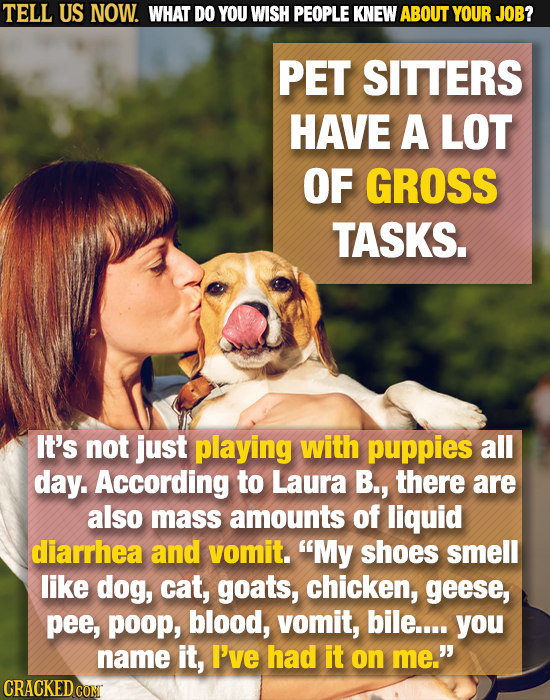 TELL US NOW. WHAT DO YOU WISH PEOPLE KNEW ABOUT YOUR JOB?

PET SITTERS HAVE A LOT OF GROSS TASKS.

It's not just playing with puppies all day. According to Laura B., there are also mass amounts of liquid diarrhea and vomit. "My shoes smell like dog, cat, goats, chicken, geese, pee, poop, blood, vomit, bile.... you name it, I've had it on me."

CRACKED.COM